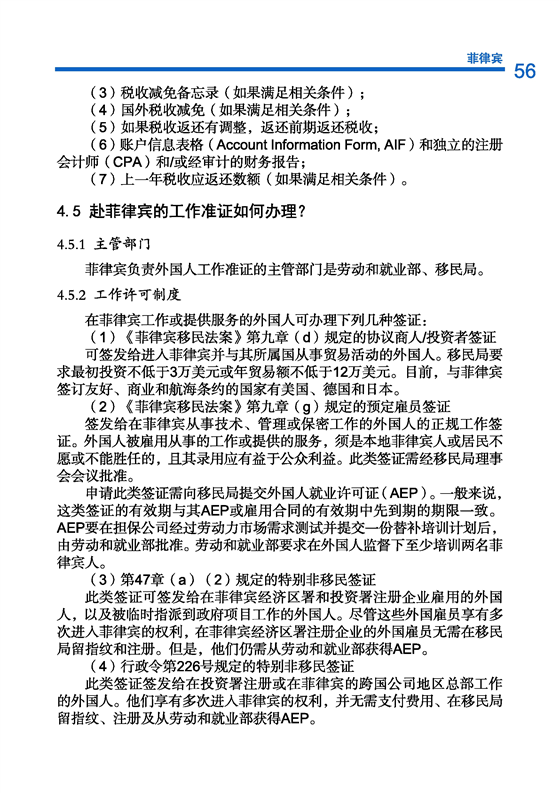 菲律宾 56

（3）税收减免备忘录（如果满足相关条件）；
（4）国外税收减免（如果满足相关条件）；
（5）如果税收返还有调整，返还前期返还税收；
（6）账户信息表格（Account Information Form, AIF）和独立的注册会计师（CPA）和/或经审计的财务报告；
（7）上一年税收应返还数额（如果满足相关条件）。

4.5 赴菲律宾的工作准证如何办理？

4.5.1 主管部门

菲律宾负责外国人工作准证的主管部门是劳动和就业部、移民局。

4.5.2 工作许可制度

在菲律宾工作或提供服务的外国人可办理下列几种签证：
（1）《菲律宾移民法案》第九章（d）规定的协议商人/投资者签证

可签发给进入菲律宾并与其所属国从事贸易活动的外国人。移民局要求最初投资不低于3万美元或年贸易额不低于12万美元。目前，与菲律宾签订友好、商业和航海条约的国家有美国、德国和日本。

（2）《菲律宾移民法案》第九章（g）规定的预定雇员签证

签发给在菲律宾从事技术、管理或保密工作的外国人的正规工作签证。外国人被雇用从事的工作或提供的服务，须是本地菲律宾人或居民不愿或不能胜任的，且其录用应有益于公众利益。此类签证需经移民局理事会会议批准。

申请此类签证需向移民局提交外国人就业许可证（AEP）。一般来说，这类签证的有效期与其AEP或雇用合同的有效期中先到期的期限一致。AEP要在担保公司经过劳动力市场需求测试并提交一份替补培训计划后，由劳动和就业部批准。劳动和就业部要求在外国人监督下至少培训两名菲律宾人。

（3）第47章（a）（2）规定的特别非移民签证

此类签证可签发给在菲律宾经济区署和投资署注册企业雇用的外国人，以及被临时指派到政府项目工作的外国人。尽管这些外国雇员享有多次进入菲律宾的权利，在菲律宾经济区署注册企业的外国雇员无需在移民局留指纹和注册。但是，他们仍需从劳动和就业部获得AEP。

（4）行政令第226号规定的特别非移民签证

此类签证签发给在投资署注册或在菲律宾的跨国公司地区总部工作的外国人。他们享有多次进入菲律宾的权利，并无需支付费用、在移民局留指纹、注册及从劳动和就业部获得AEP。